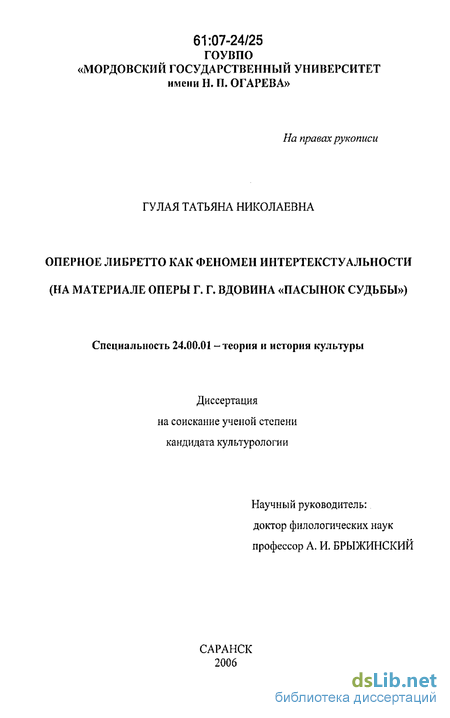 61:07-24/25
ГОУВПО
«МОРДОВСКИЙ ГОСУДАРСТВЕННЫЙ УНИВЕРСИТЕТ
имени Н. П. ОГАРЕВА»

На правах рукописи

ГУЛАЯ ТАТЬЯНА НИКОЛАЕВНА

ОПЕРНОЕ ЛИБРЕТТО КАК ФЕНОМЕН ИНТЕРТЕКСТУАЛЬНОСТИ

(НА МАТЕРИАЛЕ ОПЕРЫ Г. Г. ВДОВИНА «ПАСЫНОК СУДЬБЫ»)

Специальность 24.00.01 – теория и история культуры

Диссертация
на соискание ученой степени
кандидата культурологии

Научный руководитель:
доктор филологических наук
профессор А. И. БРЫЖИНСКИЙ

САРАНСК
2006

dsLib.net
библиотека диссертаций